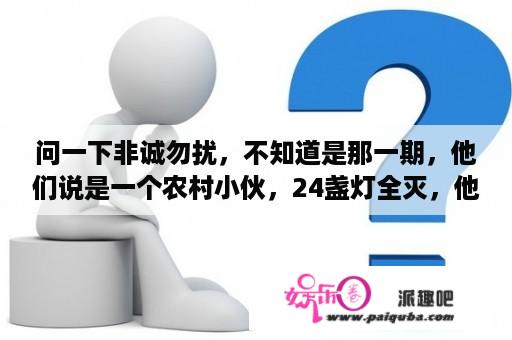 问一下非诚勿扰，不知道是那一期，他们说是一个农村小伙，24盏灯全灭，他

娱乐圈

派趣吧

www.paiquba.com